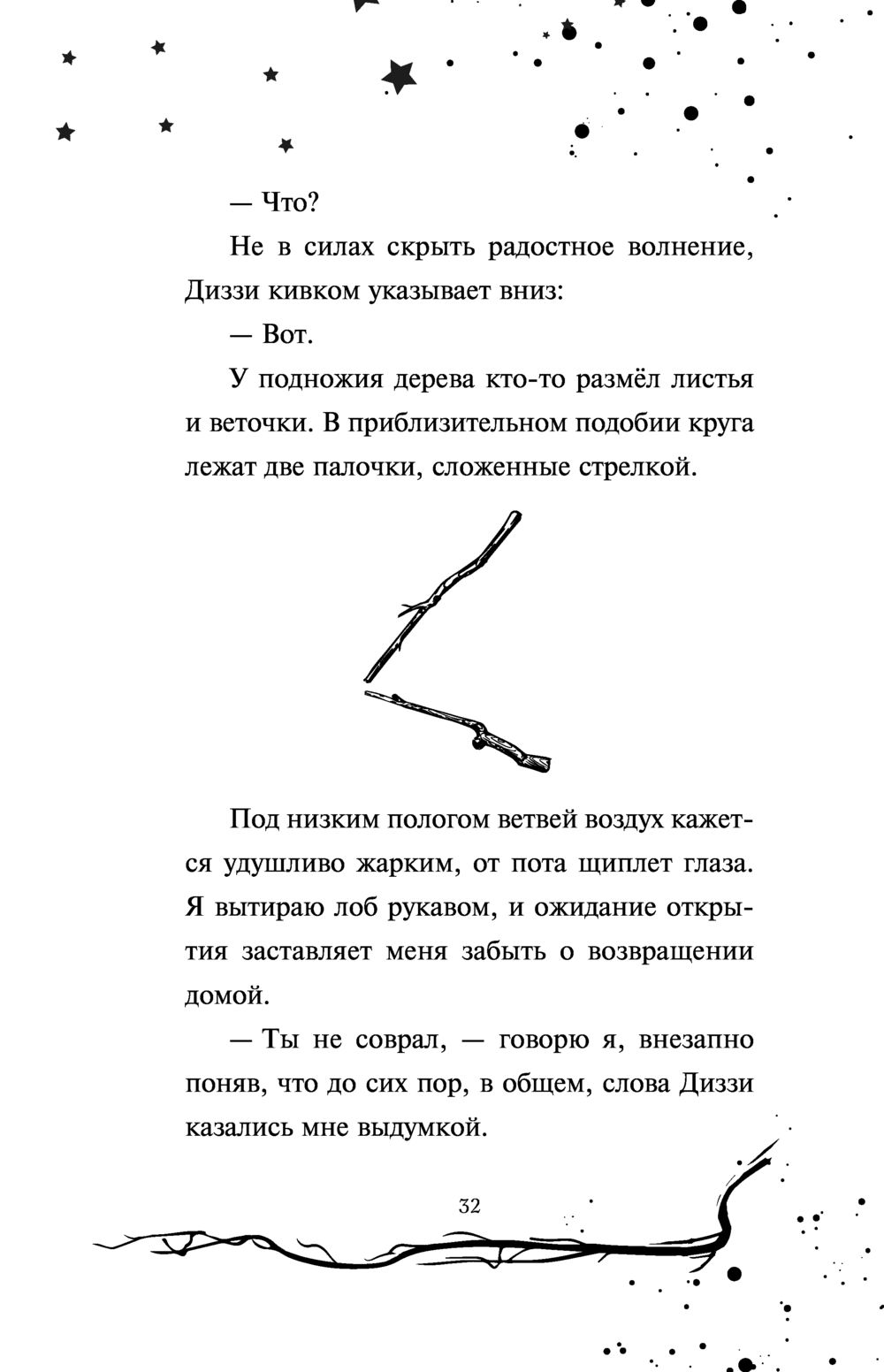 — Что?

Не в силах скрыть радостное волнение, Диззи кивком указывает вниз:

— Вот.

У подножия дерева кто-то размёл листья и веточки. В приблизительном подобии круга лежат две палочки, сложенные стрелкой.

Под низким пологом ветвей воздух кажется удушливо жарким, от пота щиплет глаза. Я вытираю лоб рукавом, и ожидание открытия заставляет меня забыть о возвращении домой.

— Ты не соврал, — говорю я, внезапно поняв, что до сих пор, в общем, слова Диззи казались мне выдумкой.

32